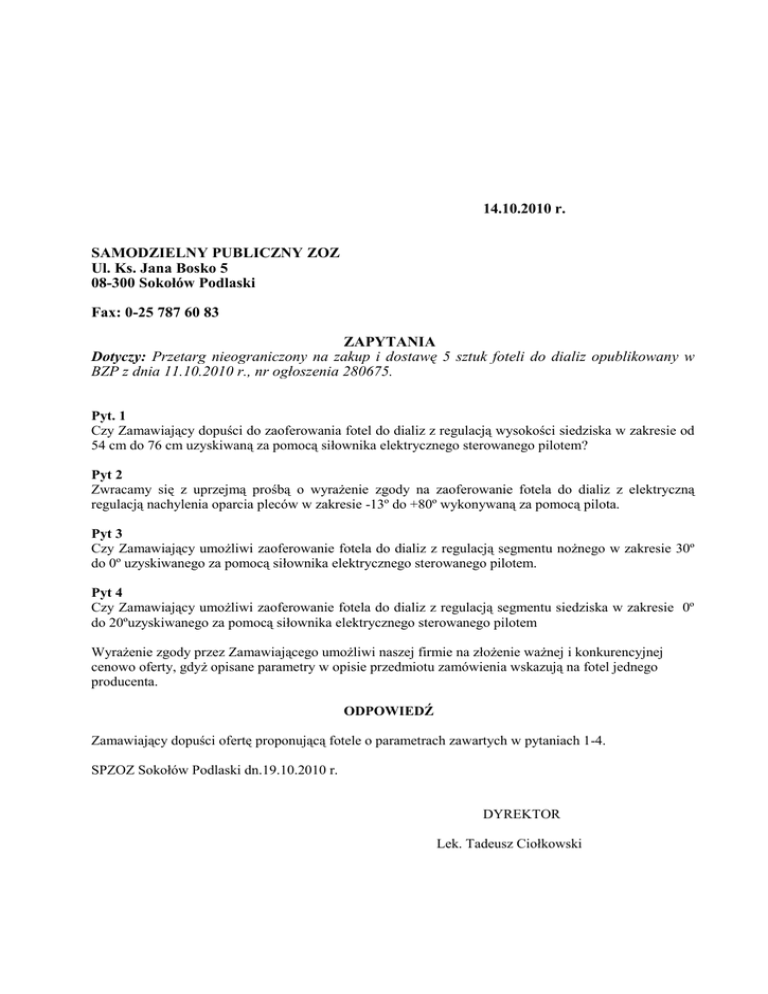 14.10.2010 r.

SAMODZIELNY PUBLICZNY ZOZ
Ul. Ks. Jana Bosko 5
08-300 Sokołów Podlaski

Fax: 0-25 787 60 83

ZAPYTANIA
Dotyczy: Przetarg nieograniczony na zakup i dostawę 5 sztuk foteli do dializ opublikowany w BZP z dnia 11.10.2010 r., nr ogłoszenia 280675.

Pyt. 1
Czy Zamawiający dopuści do zaoferowania fotel do dializ z regulacją wysokości siedziska w zakresie od 54 cm do 76 cm uzyskiwaną za pomocą siłownika elektrycznego sterowanego pilotem?

Pyt 2
Zwracamy się z uprzejmą prośbą o wyrażenie zgody na zaoferowanie fotela do dializ z elektryczną regulacją nachylenia oparcia pleców w zakresie -13º do +80º wykonywaną za pomocą pilota.

Pyt 3
Czy Zamawiający umożliwi zaoferowanie fotela do dializ z regulacją segmentu nożnego w zakresie 30º do 0º uzyskiwanego za pomocą siłownika elektrycznego sterowanego pilotem.

Pyt 4
Czy Zamawiający umożliwi zaoferowanie fotela do dializ z regulacją segmentu siedziska w zakresie 0º do 20ºuzyskiwanego za pomocą siłownika elektrycznego sterowanego pilotem

Wyrażenie zgody przez Zamawiającego umożliwi naszej firmie na złożenie ważnej i konkurencyjnej cenowo oferty, gdyż opisane parametry w opisie przedmiotu zamówienia wskazują na fotel jednego producenta.

ODPOWIEDŹ

Zamawiający dopuści ofertę proponującą fotele o parametrach zawartych w pytaniach 1-4.

SPZOZ Sokołów Podlaski dn.19.10.2010 r.

DYREKTOR

Lek. Tadeusz Ciołkowski